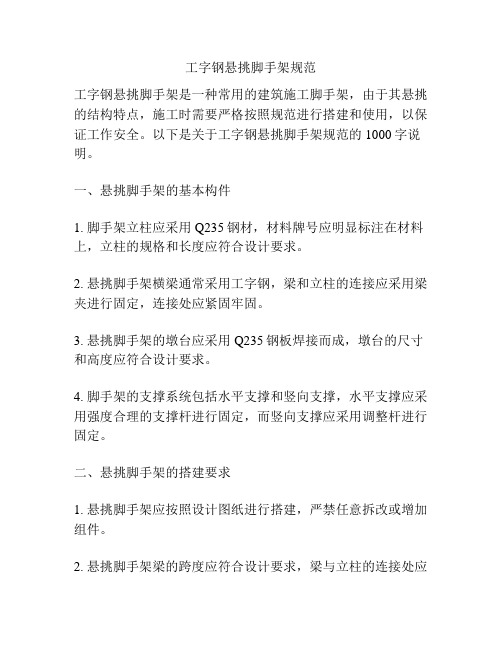 工字钢悬挑脚手架规范

工字钢悬挑脚手架是一种常用的建筑施工脚手架，由于其悬挑的结构特点，施工时需要严格按照规范进行搭建和使用，以保证工作安全。以下是关于工字钢悬挑脚手架规范的 1000 字说明。

一、悬挑脚手架的基本构件

1. 脚手架立柱应采用 Q235 钢材，材料牌号应明显标注在材料上，立柱的规格和长度应符合设计要求。

2. 悬挑脚手架横梁通常采用工字钢，梁和立柱的连接应采用梁夹进行固定，连接处应紧固牢固。

3. 悬挑脚手架的墩台应采用 Q235 钢板焊接而成，墩台的尺寸和高度应符合设计要求。

4. 脚手架的支撑系统包括水平支撑和竖向支撑，水平支撑应采用强度合理的支撑杆进行固定，而竖向支撑应采用调整杆进行固定。

二、悬挑脚手架的搭建要求

1. 悬挑脚手架应按照设计图纸进行搭建，严禁任意拆改或增加组件。

2. 悬挑脚手架梁的跨度应符合设计要求，梁与立柱的连接处应